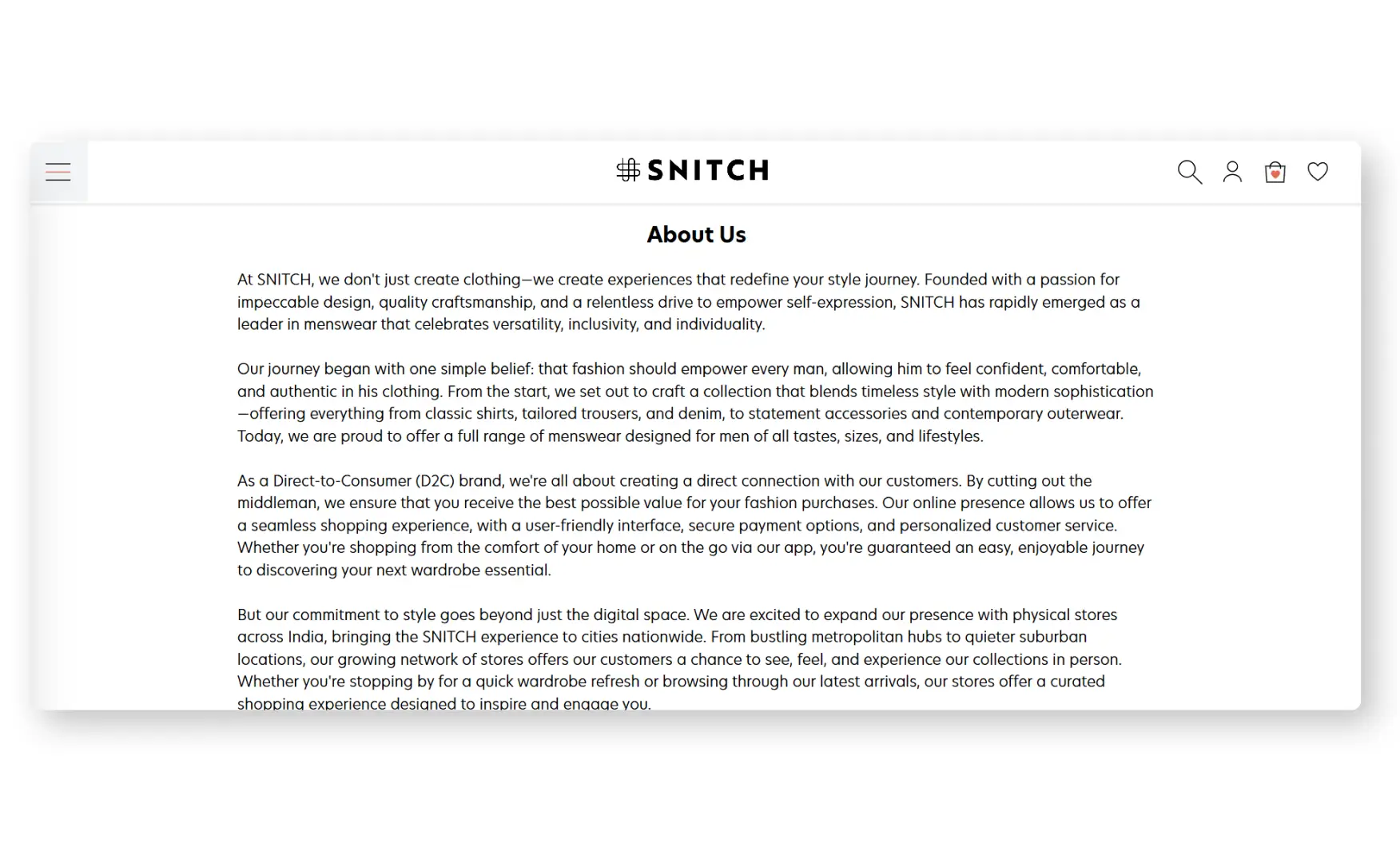 SNITCH

About Us

At SNITCH, we don't just create clothing—we create experiences that redefine your style journey. Founded with a passion for impeccable design, quality craftsmanship, and a relentless drive to empower self-expression, SNITCH has rapidly emerged as a leader in menswear that celebrates versatility, inclusivity, and individuality.

Our journey began with one simple belief: that fashion should empower every man, allowing him to feel confident, comfortable, and authentic in his clothing. From the start, we set out to craft a collection that blends timeless style with modern sophistication—offering everything from classic shirts, tailored trousers, and denim, to statement accessories and contemporary outerwear. Today, we are proud to offer a full range of menswear designed for men of all tastes, sizes, and lifestyles.

As a Direct-to-Consumer (D2C) brand, we're all about creating a direct connection with our customers. By cutting out the middleman, we ensure that you receive the best possible value for your fashion purchases. Our online presence allows us to offer a seamless shopping experience, with a user-friendly interface, secure payment options, and personalized customer service. Whether you're shopping from the comfort of your home or on the go via our app, you're guaranteed an easy, enjoyable journey to discovering your next wardrobe essential.

But our commitment to style goes beyond just the digital space. We are excited to expand our presence with physical stores across India, bringing the SNITCH experience to cities nationwide. From bustling metropolitan hubs to quieter suburban locations, our growing network of stores offers our customers a chance to see, feel, and experience our collections in person. Whether you're stopping by for a quick wardrobe refresh or browsing through our latest arrivals, our stores offer a curated shopping experience designed to inspire and engage you.